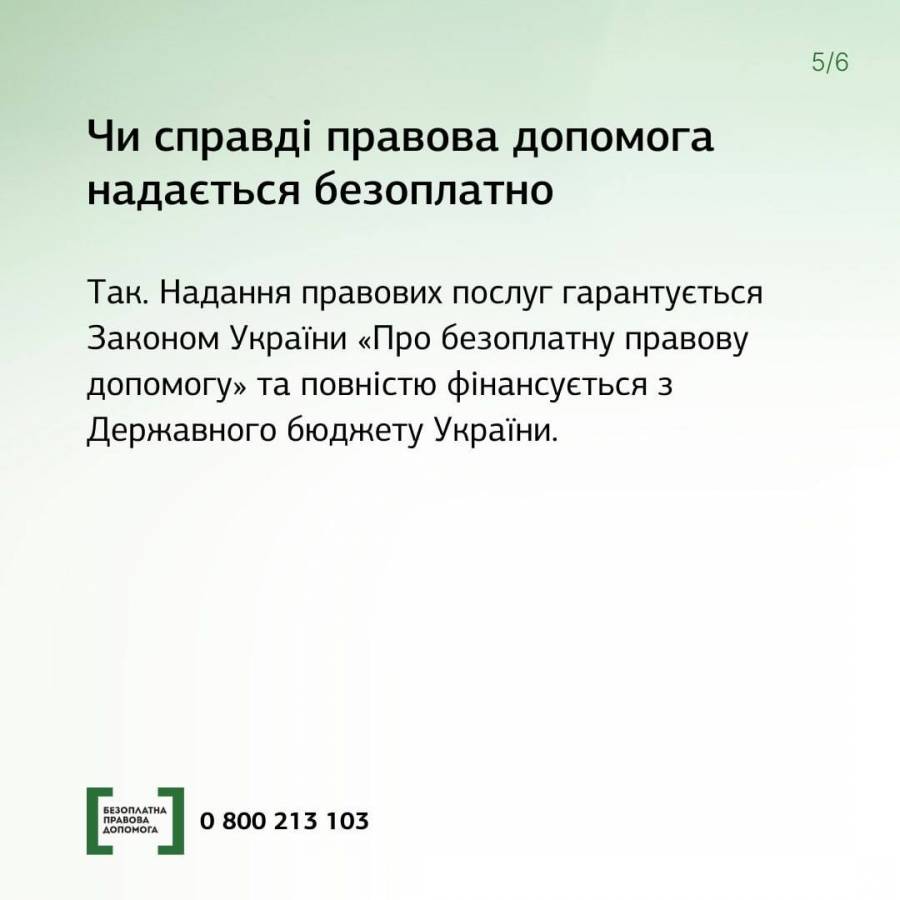 5/6

Чи справді правова допомога надається безоплатно

Так. Надання правових послуг гарантується Законом України «Про безоплатну правову допомогу» та повністю фінансується з Державного бюджету України.

БЕЗОПЛАТНА ПРАВОВА ДОПОМОГА

0 800 213 103